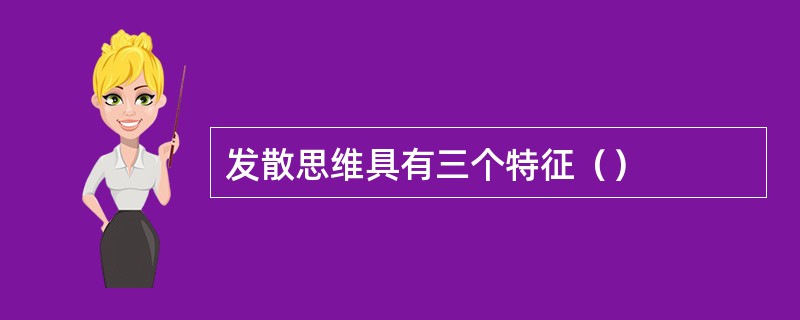 发散思维具有三个特征（）